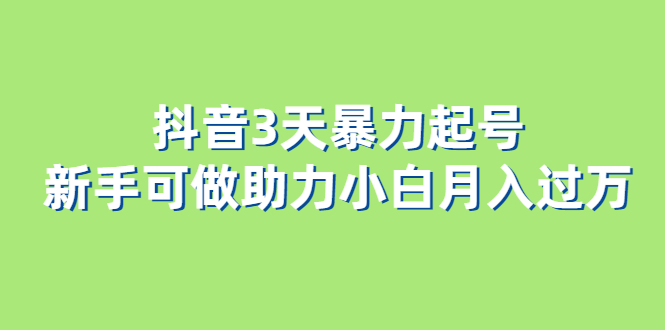 抖音3天暴力起号
新手可做助力小白月入过万